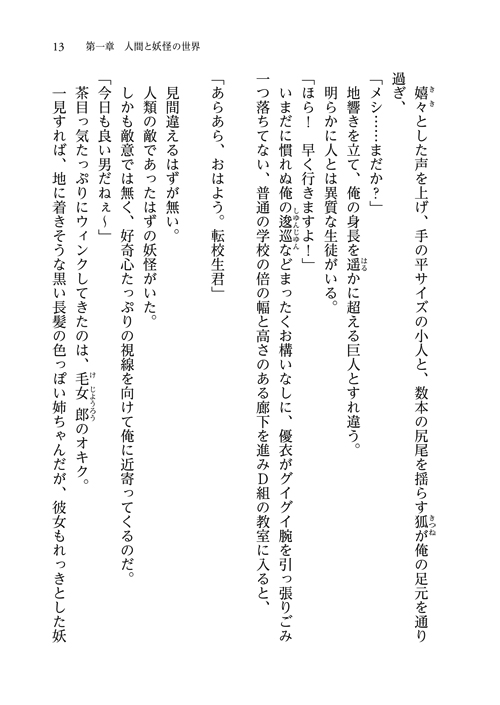 13　第一章　人間と妖怪の世界

嬉々とした声を上げ、手の平サイズの小人と、数本の尻尾を揺らす狐が俺の足元を通り過ぎ、

「メシ……まだか？」

地響きを立て、俺の身長を遥かに超える巨人とすれ違う。

明らかに人とは異質な生徒がいる。

「ほら！　早く行きますよ！」

いまだに慣れぬ俺の逡巡などまったくお構いなしに、優衣がグイグイ腕を引っ張りごみ一つ落ちてない、普通の学校の倍の幅と高さのある廊下を進みＤ組の教室に入ると、

「あらあら、おはよう。転校生君」

見間違えるはずが無い。

人類の敵であったはずの妖怪がいた。

しかも敵意では無く、好奇心たっぷりの視線を向けて俺に近寄ってくるのだ。

「今日も良い男だねぇ～」

茶目っ気たっぷりにウィンクしてきたのは、毛女郎のオキク。

一見すれば、地に着きそうな黒い長髪の色っぽい姉ちゃんだが、彼女もれっきとした妖